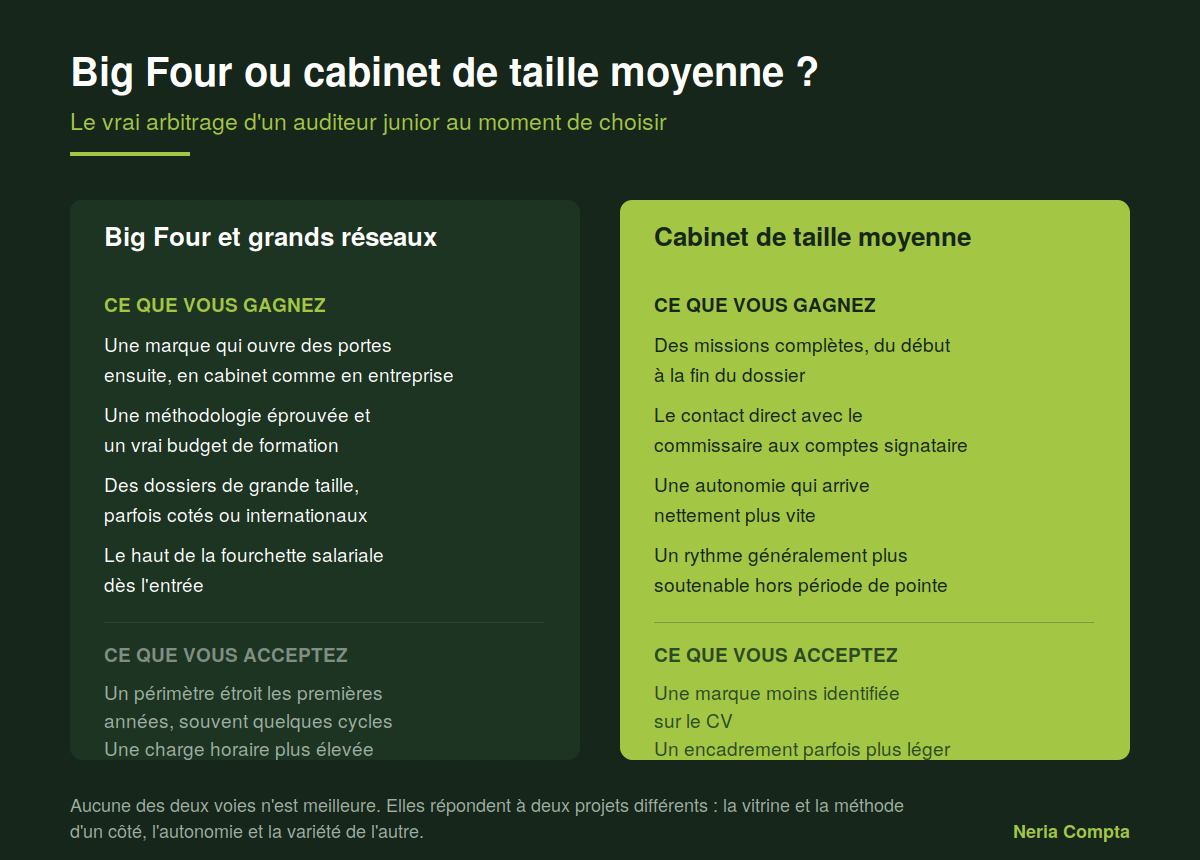 Big Four ou cabinet de taille moyenne ?

Le vrai arbitrage d'un auditeur junior au moment de choisir

Big Four et grands réseaux

CE QUE VOUS GAGNEZ

Une marque qui ouvre des portes ensuite, en cabinet comme en entreprise

Une méthodologie éprouvée et un vrai budget de formation

Des dossiers de grande taille, parfois cotés ou internationaux

Le haut de la fourchette salariale dès l'entrée

CE QUE VOUS ACCEPTEZ

Un périmètre étroit les premières années, souvent quelques cycles

Une charge horaire plus élevée

Cabinet de taille moyenne

CE QUE VOUS GAGNEZ

Des missions complètes, du début à la fin du dossier

Le contact direct avec le commissaire aux comptes signataire

Une autonomie qui arrive nettement plus vite

Un rythme généralement plus soutenable hors période de pointe

CE QUE VOUS ACCEPTEZ

Une marque moins identifiée sur le CV

Un encadrement parfois plus léger

Aucune des deux voies n'est meilleure. Elles répondent à deux projets différents : la vitrine et la méthode d'un côté, l'autonomie et la variété de l'autre.

Neria Compta